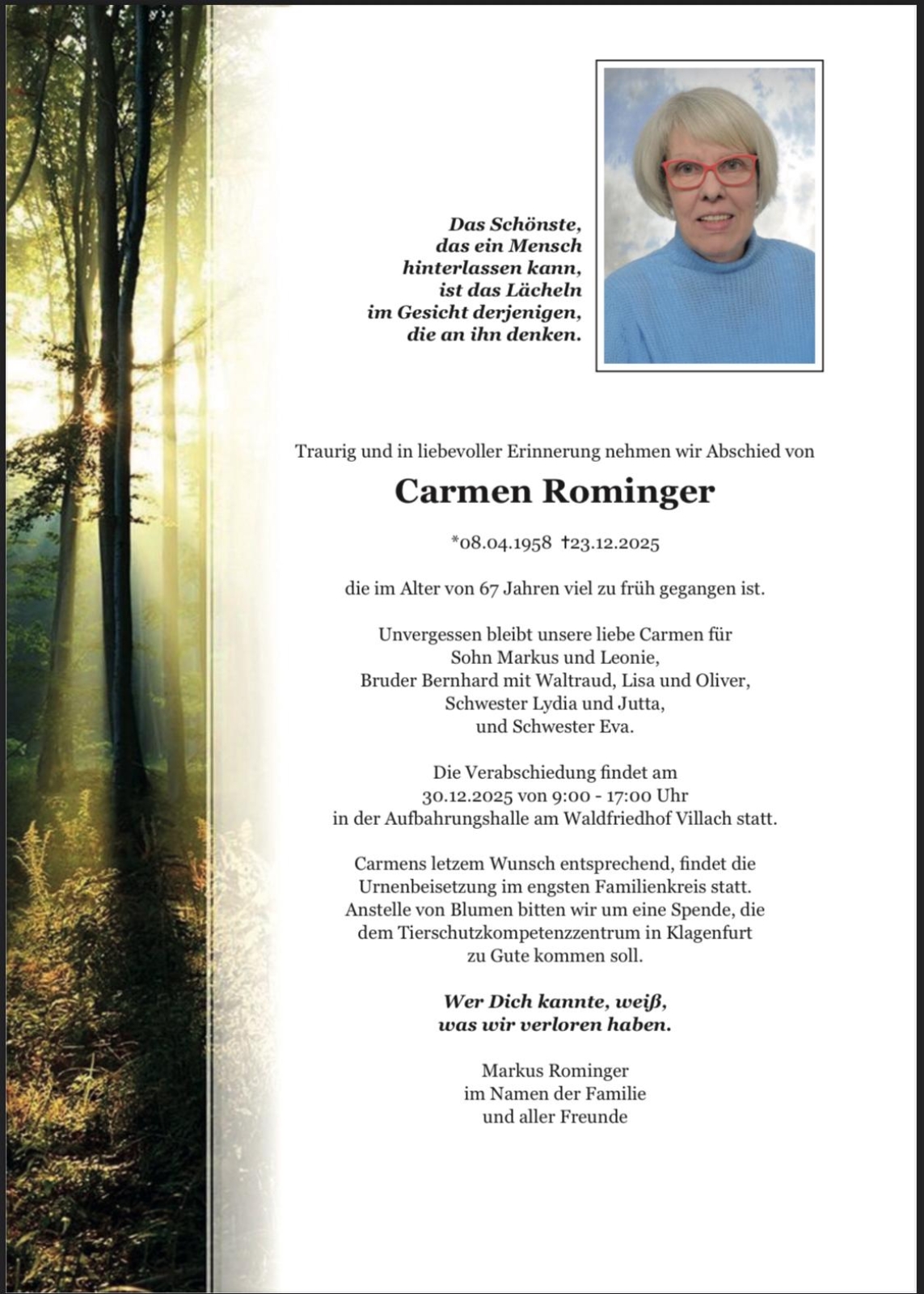 Das Schönste,
das ein Mensch
hinterlassen kann,
ist das Lächeln
im Gesicht derjenigen,
die an ihn denken.

Traurig und in liebevoller Erinnerung nehmen wir Abschied von

Carmen Rominger

*08.04.1958 †23.12.2025

die im Alter von 67 Jahren viel zu früh gegangen ist.

Unvergessen bleibt unsere liebe Carmen für
Sohn Markus und Leonie,
Bruder Bernhard mit Waltraud, Lisa und Oliver,
Schwester Lydia und Jutta,
und Schwester Eva.

Die Verabschiedung findet am
30.12.2025 von 9:00 - 17:00 Uhr
in der Aufbahrungshalle am Waldfriedhof Villach statt.

Carmens letzem Wunsch entsprechend, findet die
Urnenbeisetzung im engsten Familienkreis statt.
Anstelle von Blumen bitten wir um eine Spende, die
dem Tierschutzkompetenzzentrum in Klagenfurt
zu Gute kommen soll.

Wer Dich kannte, weiß,
was wir verloren haben.

Markus Rominger
im Namen der Familie
und aller Freunde